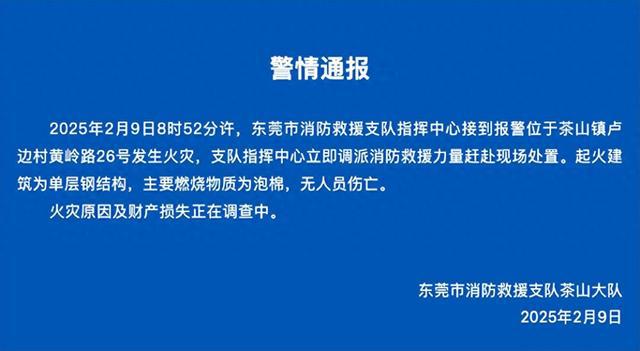 警情通报

2025年2月9日8时52分许，东莞市消防救援支队指挥中心接到报警位于茶山镇卢边村黄岭路26号发生火灾，支队指挥中心立即调派消防救援力量赶赴现场处置。起火建筑为单层钢结构，主要燃烧物质为泡棉，无人员伤亡。

火灾原因及财产损失正在调查中。

东莞市消防救援支队茶山大队
2025年2月9日